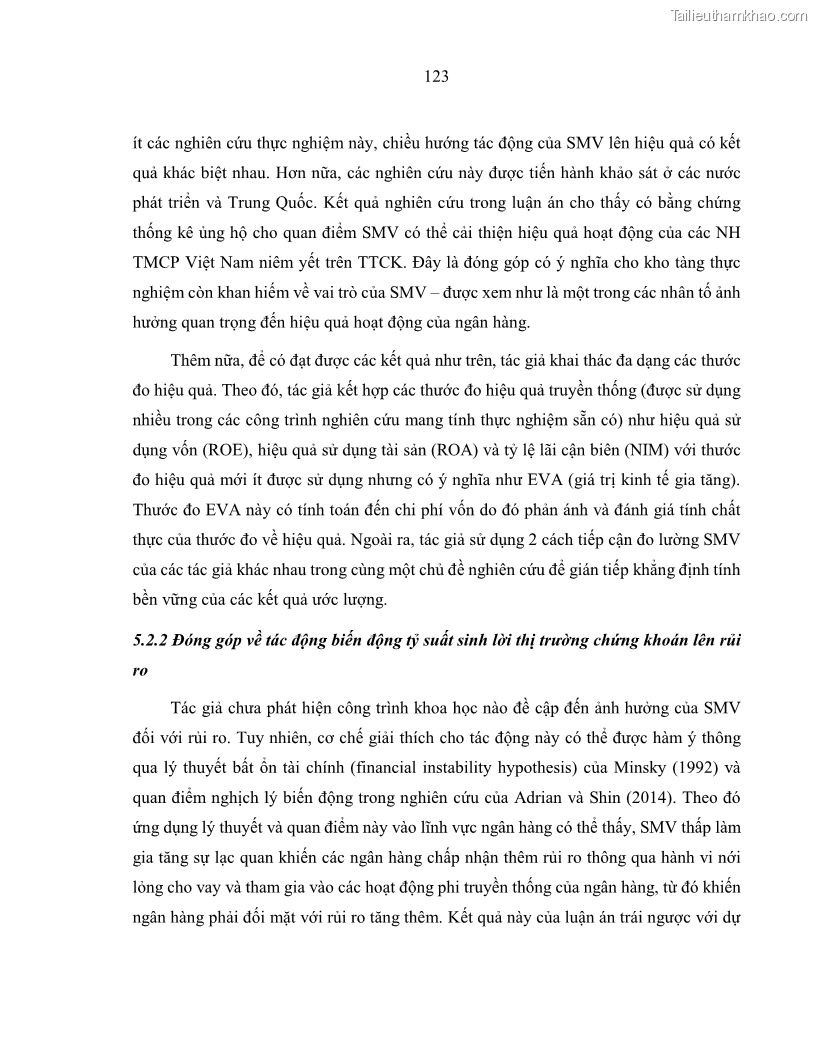 Tailieuthamkhao.com

123

ít các nghiên cứu thực nghiệm này, chiều hướng tác động của SMV lên hiệu quả có kết quả khác biệt nhau. Hơn nữa, các nghiên cứu này được tiến hành khảo sát ở các nước phát triển và Trung Quốc. Kết quả nghiên cứu trong luận án cho thấy có bằng chứng thống kê ủng hộ cho quan điểm SMV có thể cải thiện hiệu quả hoạt động của các NH TMCP Việt Nam niêm yết trên TTCK. Đây là đóng góp có ý nghĩa cho kho tàng thực nghiệm còn khan hiếm về vai trò của SMV – được xem như là một trong các nhân tố ảnh hưởng quan trọng đến hiệu quả hoạt động của ngân hàng.

Thêm nữa, để có đạt được các kết quả như trên, tác giả khai thác đa dạng các thước đo hiệu quả. Theo đó, tác giả kết hợp các thước đo hiệu quả truyền thống (được sử dụng nhiều trong các công trình nghiên cứu mang tính thực nghiệm sẵn có) như hiệu quả sử dụng vốn (ROE), hiệu quả sử dụng tài sản (ROA) và tỷ lệ lãi cận biên (NIM) với thước đo hiệu quả mới ít được sử dụng nhưng có ý nghĩa như EVA (giá trị kinh tế gia tăng). Thước đo EVA này có tính toán đến chi phí vốn do đó phản ánh và đánh giá tính chất thực của thước đo về hiệu quả. Ngoài ra, tác giả sử dụng 2 cách tiếp cận đo lường SMV của các tác giả khác nhau trong cùng một chủ đề nghiên cứu để gián tiếp khẳng định tính bền vững của các kết quả ước lượng.

5.2.2 Đóng góp về tác động biến động tỷ suất sinh lời thị trường chứng khoán lên rủi ro

Tác giả chưa phát hiện công trình khoa học nào đề cập đến ảnh hưởng của SMV đối với rủi ro. Tuy nhiên, cơ chế giải thích cho tác động này có thể được hàm ý thông qua lý thuyết bất ổn tài chính (financial instability hypothesis) của Minsky (1992) và quan điểm nghịch lý biến động trong nghiên cứu của Adrian và Shin (2014). Theo đó ứng dụng lý thuyết và quan điểm này vào lĩnh vực ngân hàng có thể thấy, SMV thấp làm gia tăng sự lạc quan khiến các ngân hàng chấp nhận thêm rủi ro thông qua hành vi nới lỏng cho vay và tham gia vào các hoạt động phi truyền thống của ngân hàng, từ đó khiến ngân hàng phải đối mặt với rủi ro tăng thêm. Kết quả này của luận án trái ngược với dự